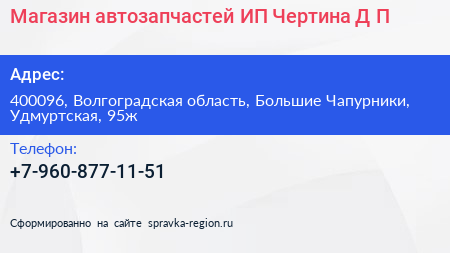 Магазин автозапчастей ИП Чертина Д П

Адрес:

400096, Волгоградская область, Большие Чапурники, Удмуртская, 95ж

Телефон:

+7-960-877-11-51

Сформированно на сайте spravka-region.ru